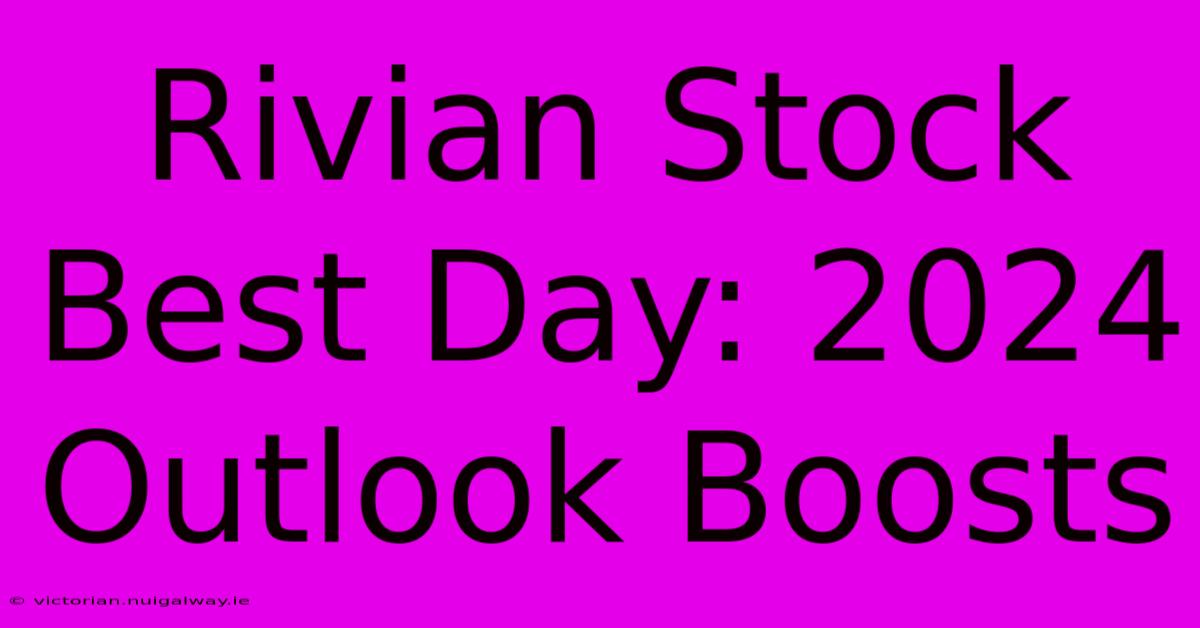 Rivian Stock Best Day: 2024 Outlook Boosts

© victorian.nuigalway.ie